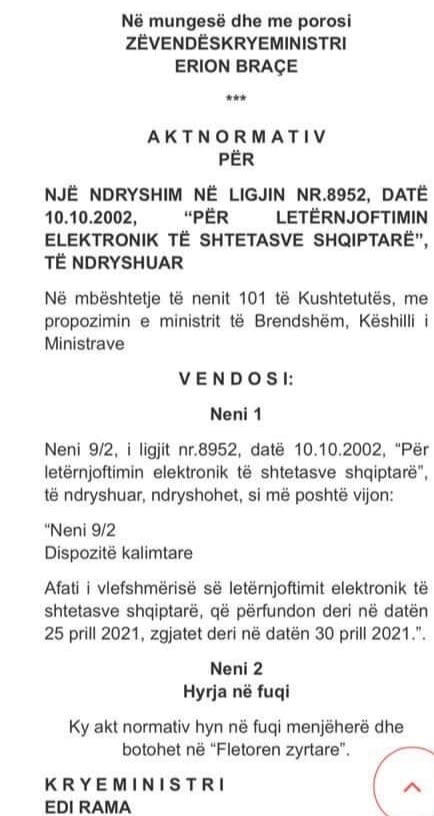 Në mungesë dhe me porosi
ZËVENDËSKRYEMINISTRI
ERION BRAÇE

***

AKTNORMATIV
PËR

NJË NDRYSHIM NË LIGJIN NR.8952, DATË 10.10.2002, "PËR LETËRNJOFTIMIN ELEKTRONIK TË SHTETASVE SHQIPTARË", TË NDRYSHUAR

Në mbështetje të nenit 101 të Kushtetutës, me propozimin e ministrit të Brendshëm, Këshilli i Ministrave

VENDOSI:

Neni 1

Neni 9/2, i ligjit nr.8952, datë 10.10.2002, "Për letërnjoftimin elektronik të shtetasve shqiptarë", të ndryshuar, ndryshohet, si më poshtë vijon:

"Neni 9/2
Dispozitë kalimtare

Afati i vlefshmërisë së letërnjoftimit elektronik të shtetasve shqiptarë, që përfundon deri në datën 25 prill 2021, zgjatet deri në datën 30 prill 2021.".

Neni 2
Hyrja në fuqi

Ky akt normativ hyn në fuqi menjëherë dhe botohet në "Fletoren zyrtare".

KRYEMINISTRI
EDI RAMA